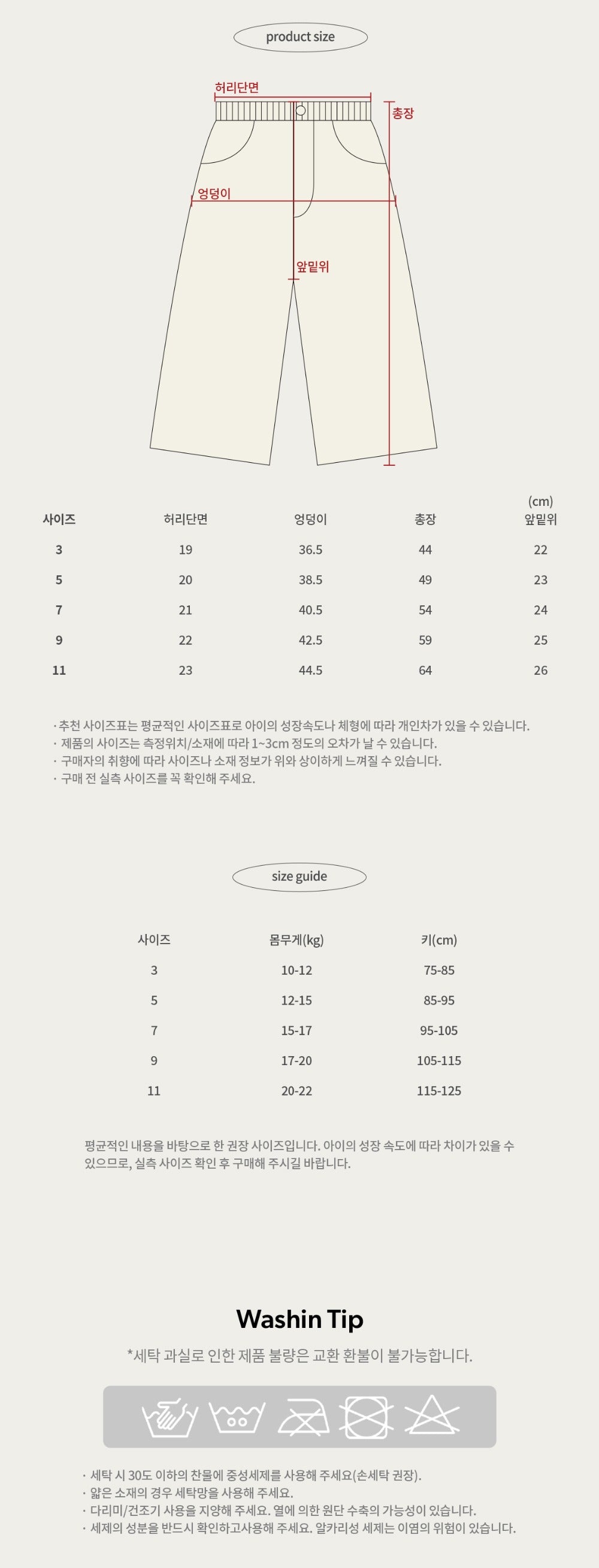 product size

허리단면

총장

엉덩이

앞밑위

(cm)

| 사이즈 | 허리단면 | 엉덩이 | 총장 | 앞밑위 |
|---|---|---|---|---|
| 3 | 19 | 36.5 | 44 | 22 |
| 5 | 20 | 38.5 | 49 | 23 |
| 7 | 21 | 40.5 | 54 | 24 |
| 9 | 22 | 42.5 | 59 | 25 |
| 11 | 23 | 44.5 | 64 | 26 |

· 추천 사이즈표는 평균적인 사이즈표로 아이의 성장속도나 체형에 따라 개인차가 있을 수 있습니다.
· 제품의 사이즈는 측정위치/소재에 따라 1~3cm 정도의 오차가 날 수 있습니다.
· 구매자의 취향에 따라 사이즈나 소재 정보가 위와 상이하게 느껴질 수 있습니다.
· 구매 전 실측 사이즈를 꼭 확인해 주세요.

size guide

| 사이즈 | 몸무게(kg) | 키(cm) |
|---|---|---|
| 3 | 10-12 | 75-85 |
| 5 | 12-15 | 85-95 |
| 7 | 15-17 | 95-105 |
| 9 | 17-20 | 105-115 |
| 11 | 20-22 | 115-125 |

평균적인 내용을 바탕으로 한 권장 사이즈입니다. 아이의 성장 속도에 따라 차이가 있을 수 있으므로, 실측 사이즈 확인 후 구매해 주시길 바랍니다.

Washin Tip

*세탁 과실로 인한 제품 불량은 교환 환불이 불가능합니다.

· 세탁 시 30도 이하의 찬물에 중성세제를 사용해 주세요(손세탁 권장).
· 얇은 소재의 경우 세탁망을 사용해 주세요.
· 다리미/건조기 사용을 지양해 주세요. 열에 의한 원단 수축의 가능성이 있습니다.
· 세제의 성분을 반드시 확인하고사용해 주세요. 알카리성 세제는 이염의 위험이 있습니다.